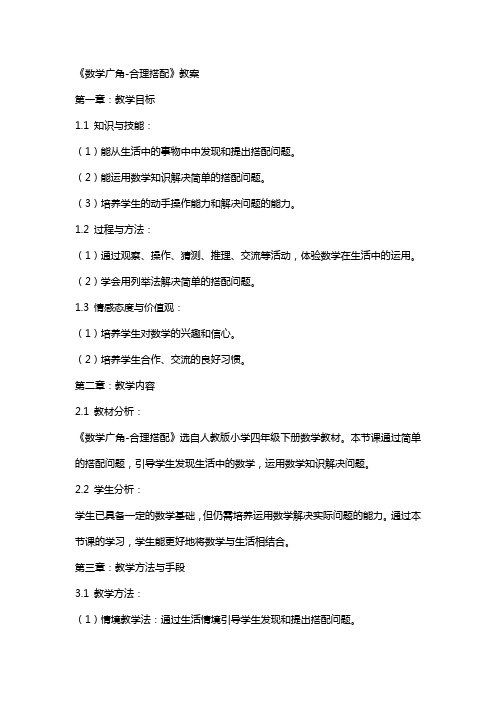 《数学广角-合理搭配》教案

第一章：教学目标

1.1 知识与技能：

（1）能从生活中的事物中中发现和提出搭配问题。

（2）能运用数学知识解决简单的搭配问题。

（3）培养学生的动手操作能力和解决问题的能力。

1.2 过程与方法：

（1）通过观察、操作、猜测、推理、交流等活动，体验数学在生活中的运用。

（2）学会用列举法解决简单的搭配问题。

1.3 情感态度与价值观：

（1）培养学生对数学的兴趣和信心。

（2）培养学生合作、交流的良好习惯。

第二章：教学内容

2.1 教材分析：

《数学广角-合理搭配》选自人教版小学四年级下册数学教材。本节课通过简单的搭配问题，引导学生发现生活中的数学，运用数学知识解决问题。

2.2 学生分析：

学生已具备一定的数学基础，但仍需培养运用数学解决实际问题的能力。通过本节课的学习，学生能更好地将数学与生活相结合。

第三章：教学方法与手段

3.1 教学方法：

（1）情境教学法：通过生活情境引导学生发现和提出搭配问题。